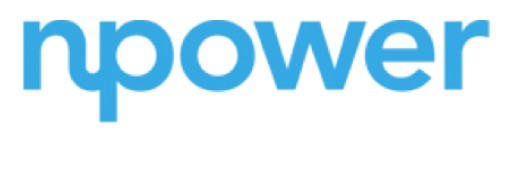 npower